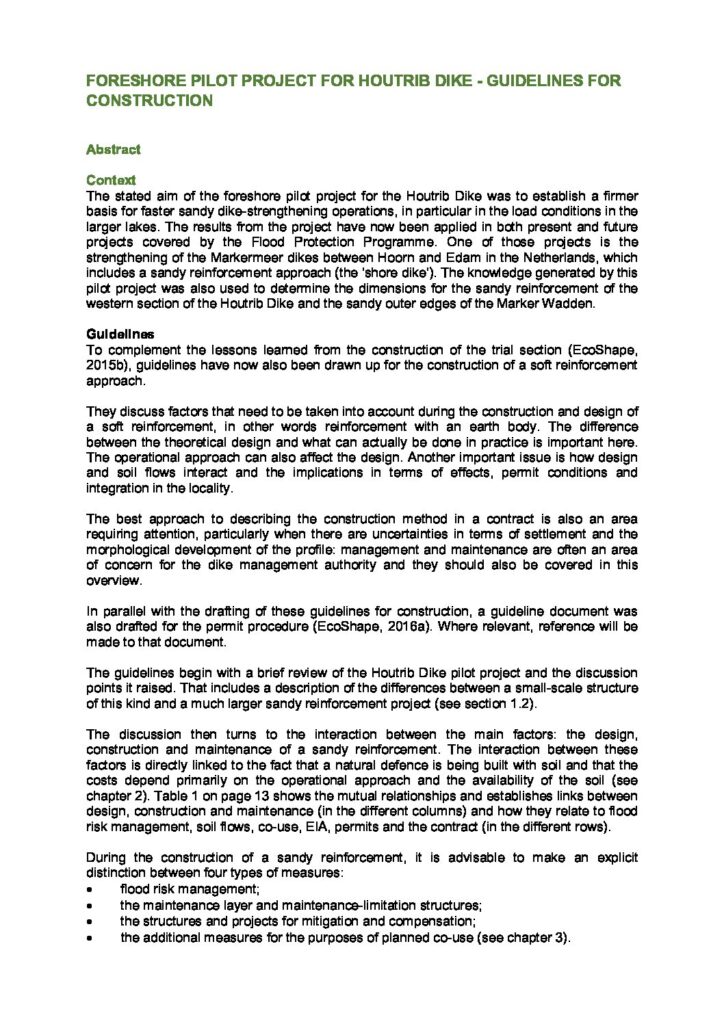 FORESHORE PILOT PROJECT FOR HOUTRIB DIKE - GUIDELINES FOR CONSTRUCTION

Abstract

Context
The stated aim of the foreshore pilot project for the Houtrib Dike was to establish a firmer basis for faster sandy dike-strengthening operations, in particular in the load conditions in the larger lakes. The results from the project have now been applied in both present and future projects covered by the Flood Protection Programme. One of those projects is the strengthening of the Markermeer dikes between Hoorn and Edam in the Netherlands, which includes a sandy reinforcement approach (the 'shore dike'). The knowledge generated by this pilot project was also used to determine the dimensions for the sandy reinforcement of the western section of the Houtrib Dike and the sandy outer edges of the Marker Wadden.

Guidelines
To complement the lessons learned from the construction of the trial section (EcoShape, 2015b), guidelines have now also been drawn up for the construction of a soft reinforcement approach.

They discuss factors that need to be taken into account during the construction and design of a soft reinforcement, in other words reinforcement with an earth body. The difference between the theoretical design and what can actually be done in practice is important here. The operational approach can also affect the design. Another important issue is how design and soil flows interact and the implications in terms of effects, permit conditions and integration in the locality.

The best approach to describing the construction method in a contract is also an area requiring attention, particularly when there are uncertainties in terms of settlement and the morphological development of the profile: management and maintenance are often an area of concern for the dike management authority and they should also be covered in this overview.

In parallel with the drafting of these guidelines for construction, a guideline document was also drafted for the permit procedure (EcoShape, 2016a). Where relevant, reference will be made to that document.

The guidelines begin with a brief review of the Houtrib Dike pilot project and the discussion points it raised. That includes a description of the differences between a small-scale structure of this kind and a much larger sandy reinforcement project (see section 1.2).

The discussion then turns to the interaction between the main factors: the design, construction and maintenance of a sandy reinforcement. The interaction between these factors is directly linked to the fact that a natural defence is being built with soil and that the costs depend primarily on the operational approach and the availability of the soil (see chapter 2). Table 1 on page 13 shows the mutual relationships and establishes links between design, construction and maintenance (in the different columns) and how they relate to flood risk management, soil flows, co-use, EIA, permits and the contract (in the different rows).

During the construction of a sandy reinforcement, it is advisable to make an explicit distinction between four types of measures:
• flood risk management;
• the maintenance layer and maintenance-limitation structures;
• the structures and projects for mitigation and compensation;
• the additional measures for the purposes of planned co-use (see chapter 3).